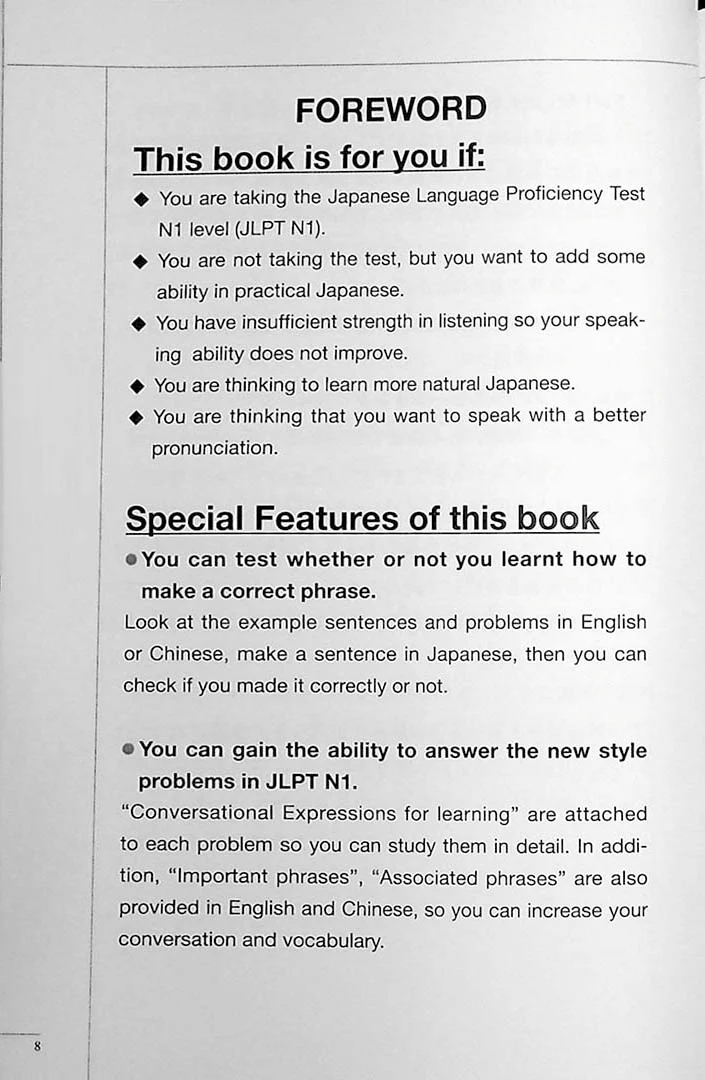 FOREWORD

This book is for you if:

◆ You are taking the Japanese Language Proficiency Test N1 level (JLPT N1).

◆ You are not taking the test, but you want to add some ability in practical Japanese.

◆ You have insufficient strength in listening so your speaking ability does not improve.

◆ You are thinking to learn more natural Japanese.

◆ You are thinking that you want to speak with a better pronunciation.

Special Features of this book

● You can test whether or not you learnt how to make a correct phrase.

Look at the example sentences and problems in English or Chinese, make a sentence in Japanese, then you can check if you made it correctly or not.

● You can gain the ability to answer the new style problems in JLPT N1.

"Conversational Expressions for learning" are attached to each problem so you can study them in detail. In addition, "Important phrases", "Associated phrases" are also provided in English and Chinese, so you can increase your conversation and vocabulary.

8